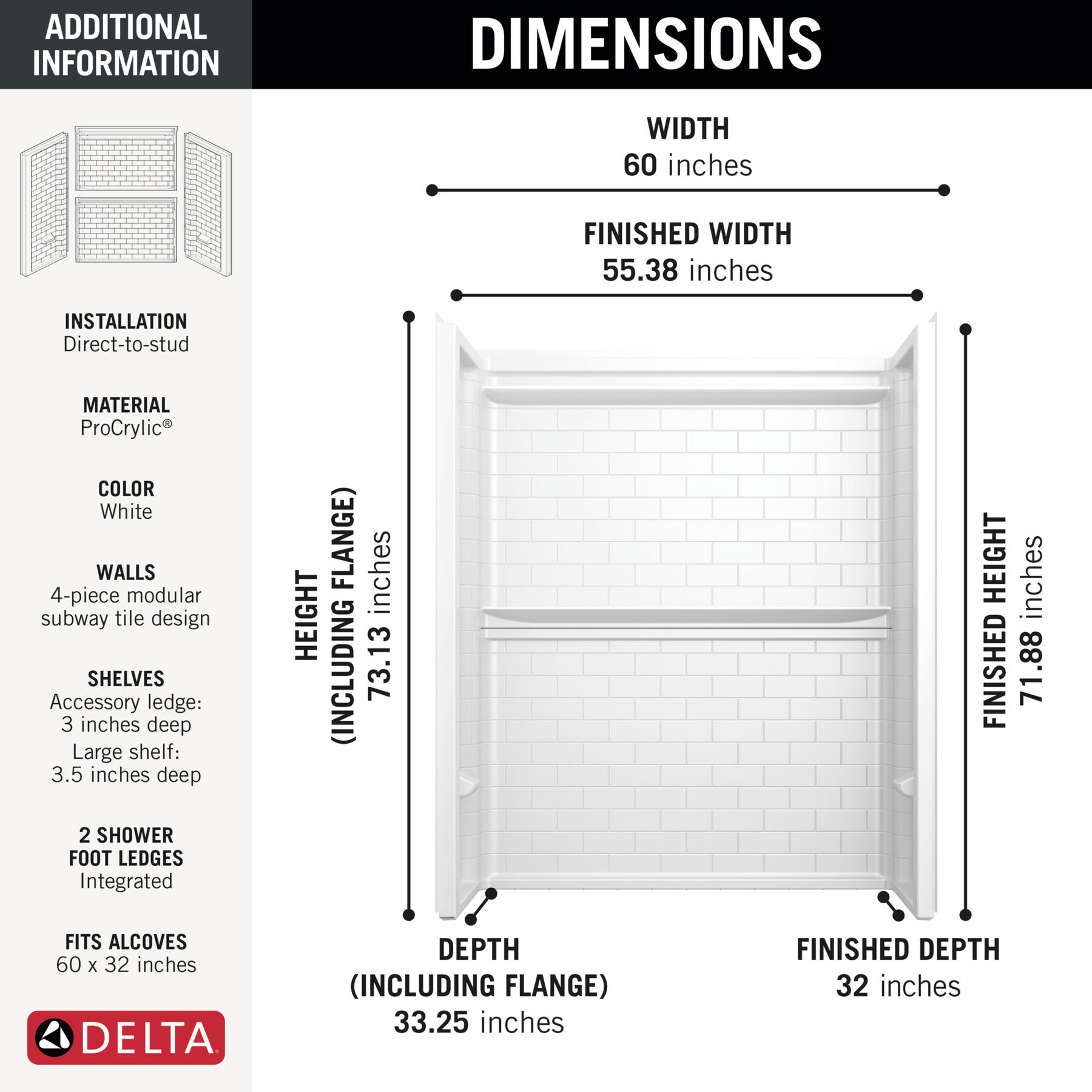 ADDITIONAL INFORMATION

INSTALLATION
Direct-to-stud

MATERIAL
ProCrylic®

COLOR
White

WALLS
4-piece modular subway tile design

SHELVES
Accessory ledge: 3 inches deep
Large shelf: 3.5 inches deep

2 SHOWER FOOT LEDGES
Integrated

FITS ALCOVES
60 x 32 inches

DELTA

DIMENSIONS

WIDTH
60 inches

FINISHED WIDTH
55.38 inches

HEIGHT
(INCLUDING FLANGE)
73.13 inches

FINISHED HEIGHT
71.88 inches

DEPTH
(INCLUDING FLANGE)
33.25 inches

FINISHED DEPTH
32 inches